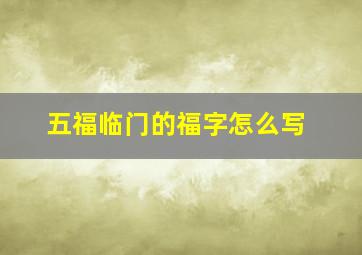 五福临门的福字怎么写